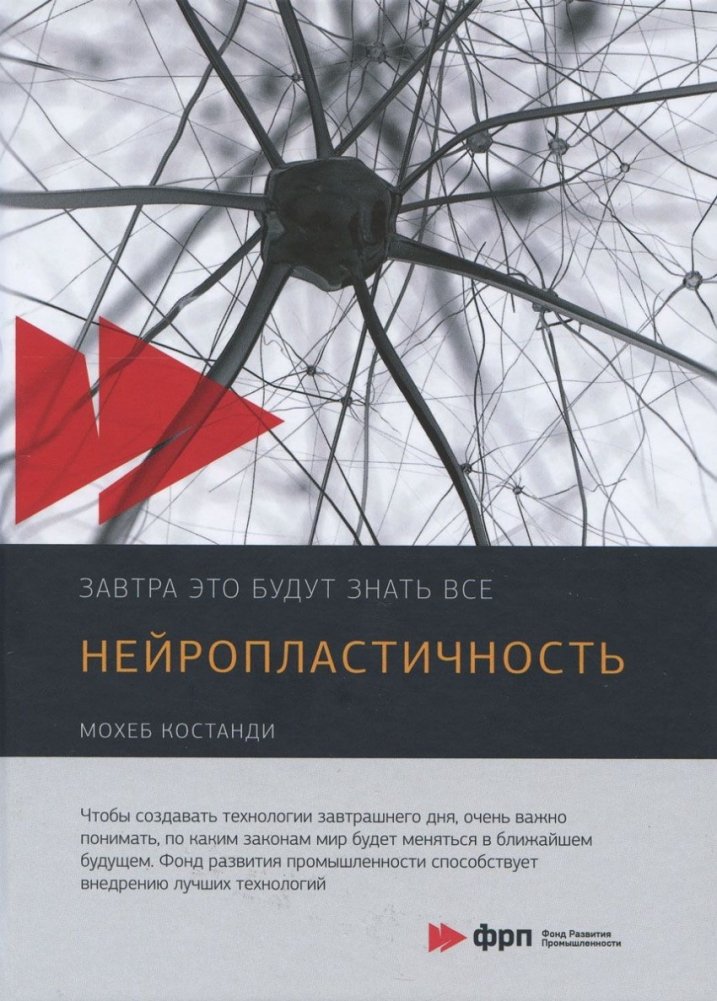 ЗАВТРА ЭТО БУДУТ ЗНАТЬ ВСЕ

НЕЙРОПЛАСТИЧНОСТЬ

МОХЕБ КОСТАНДИ

Чтобы создавать технологии завтрашнего дня, очень важно понимать, по каким законам мир будет меняться в ближайшем будущем. Фонд развития промышленности способствует внедрению лучших технологий

фрп Фонд Развития Промышленности